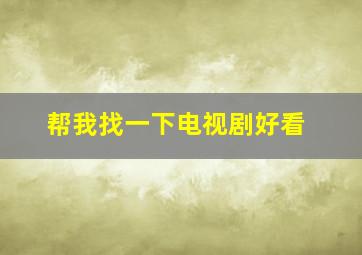 帮我找一下电视剧好看